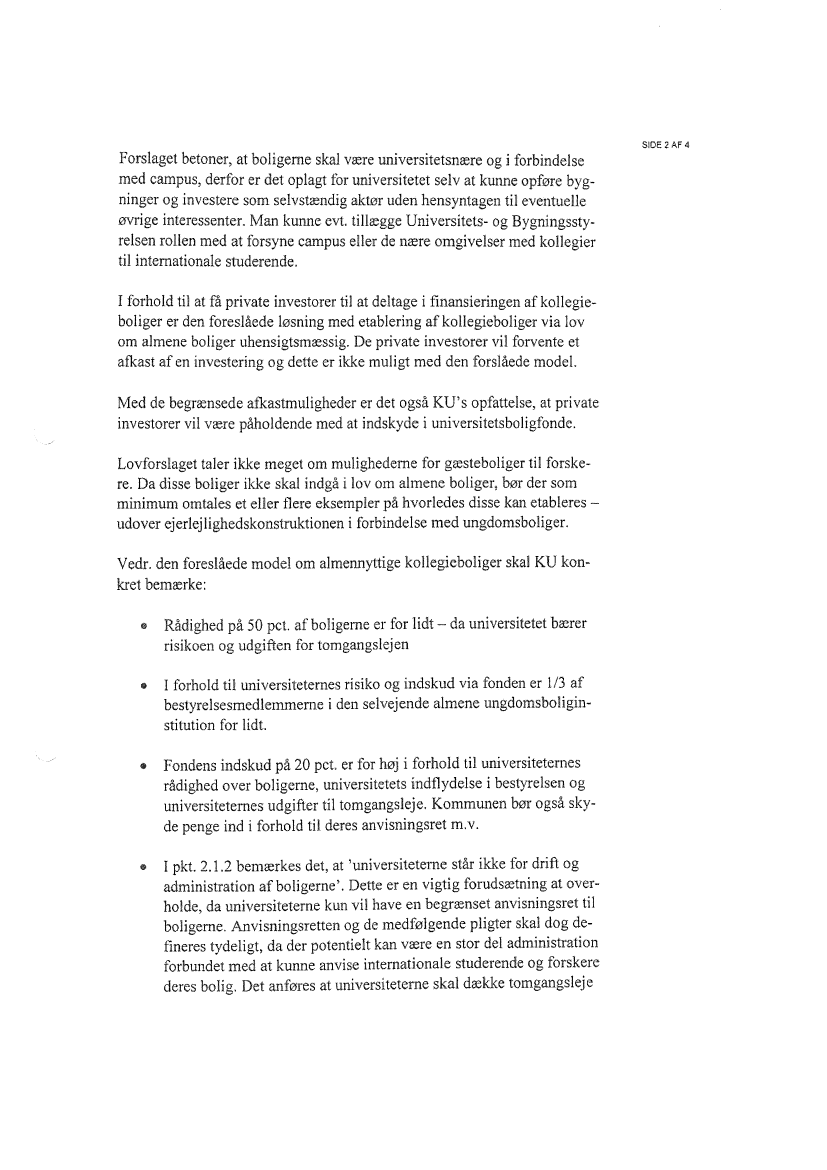 SIDE 2 AF 4

Forslaget betoner, at boligerne skal være universitetsnære og i forbindelse med campus, derfor er det oplagt for universitetet selv at kunne opføre bygninger og investere som selvstændig aktør uden hensyntagen til eventuelle øvrige interessenter. Man kunne evt. tillægge Universitets- og Bygningsstyrelsen rollen med at forsyne campus eller de nære omgivelser med kollegier til internationale studerende.

I forhold til at få private investorer til at deltage i finansieringen af kollegieboliger er den foreslåede løsning med etablering af kollegieboliger via lov om almene boliger uhensigtsmæssig. De private investorer vil forvente et afkast af en investering og dette er ikke muligt med den forslåede model.

Med de begrænsede afkastmuligheder er det også KU's opfattelse, at private investorer vil være påholdende med at indskyde i universitetsboligfonde.

Lovforslaget taler ikke meget om mulighederne for gæsteboliger til forskere. Da disse boliger ikke skal indgå i lov om almene boliger, bør der som minimum omtales et eller flere eksempler på hvorledes disse kan etableres – udover ejerlejlighedskonstruktionen i forbindelse med ungdomsboliger.

Vedr. den foreslåede model om almennyttige kollegieboliger skal KU konkret bemærke:

• Rådighed på 50 pct. af boligerne er for lidt – da universitetet bærer risikoen og udgiften for tomgangslejen

• I forhold til universiteternes risiko og indskud via fonden er 1/3 af bestyrelsesmedlemmerne i den selvejende almene ungdomsboliginstitution for lidt.

• Fondens indskud på 20 pct. er for høj i forhold til universiteternes rådighed over boligerne, universitetets indflydelse i bestyrelsen og universiteternes udgifter til tomgangsleje. Kommunen bør også skyde penge ind i forhold til deres anvisningsret m.v.

• I pkt. 2.1.2 bemærkes det, at 'universiteterne står ikke for drift og administration af boligerne'. Dette er en vigtig forudsætning at overholde, da universiteterne kun vil have en begrænset anvisningsret til boligerne. Anvisningsretten og de medfølgende pligter skal dog defineres tydeligt, da der potentielt kan være en stor del administration forbundet med at kunne anvise internationale studerende og forskere deres bolig. Det anføres at universiteterne skal dække tomgangsleje